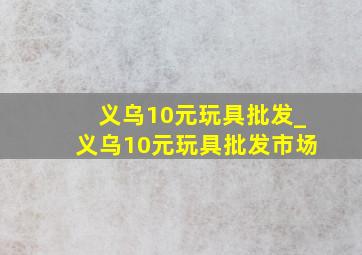 义乌10元玩具批发_
义乌10元玩具批发市场